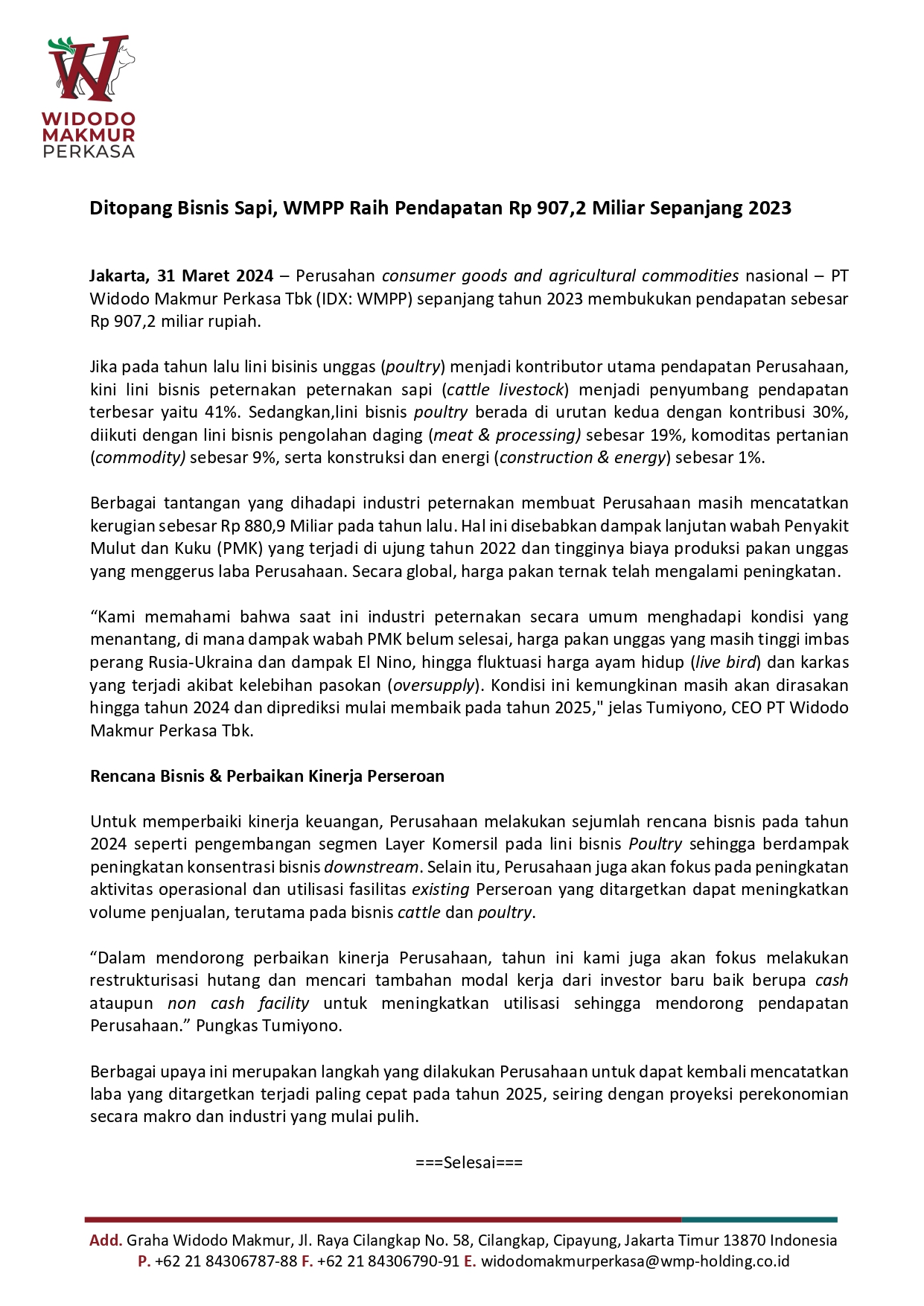 WIDODO MAKMUR PERKASA

Ditopang Bisnis Sapi, WMPP Raih Pendapatan Rp 907,2 Miliar Sepanjang 2023

Jakarta, 31 Maret 2024 – Perusahan consumer goods and agricultural commodities nasional – PT Widodo Makmur Perkasa Tbk (IDX: WMPP) sepanjang tahun 2023 membukukan pendapatan sebesar Rp 907,2 miliar rupiah.

Jika pada tahun lalu lini bisinis unggas (poultry) menjadi kontributor utama pendapatan Perusahaan, kini lini bisnis peternakan peternakan sapi (cattle livestock) menjadi penyumbang pendapatan terbesar yaitu 41%. Sedangkan,lini bisnis poultry berada di urutan kedua dengan kontribusi 30%, diikuti dengan lini bisnis pengolahan daging (meat & processing) sebesar 19%, komoditas pertanian (commodity) sebesar 9%, serta konstruksi dan energi (construction & energy) sebesar 1%.

Berbagai tantangan yang dihadapi industri peternakan membuat Perusahaan masih mencatatkan kerugian sebesar Rp 880,9 Miliar pada tahun lalu. Hal ini disebabkan dampak lanjutan wabah Penyakit Mulut dan Kuku (PMK) yang terjadi di ujung tahun 2022 dan tingginya biaya produksi pakan unggas yang menggerus laba Perusahaan. Secara global, harga pakan ternak telah mengalami peningkatan.

“Kami memahami bahwa saat ini industri peternakan secara umum menghadapi kondisi yang menantang, di mana dampak wabah PMK belum selesai, harga pakan unggas yang masih tinggi imbas perang Rusia-Ukraina dan dampak El Nino, hingga fluktuasi harga ayam hidup (live bird) dan karkas yang terjadi akibat kelebihan pasokan (oversupply). Kondisi ini kemungkinan masih akan dirasakan hingga tahun 2024 dan diprediksi mulai membaik pada tahun 2025," jelas Tumiyono, CEO PT Widodo Makmur Perkasa Tbk.

Rencana Bisnis & Perbaikan Kinerja Perseroan

Untuk memperbaiki kinerja keuangan, Perusahaan melakukan sejumlah rencana bisnis pada tahun 2024 seperti pengembangan segmen Layer Komersil pada lini bisnis Poultry sehingga berdampak peningkatan konsentrasi bisnis downstream. Selain itu, Perusahaan juga akan fokus pada peningkatan aktivitas operasional dan utilisasi fasilitas existing Perseroan yang ditargetkan dapat meningkatkan volume penjualan, terutama pada bisnis cattle dan poultry.

“Dalam mendorong perbaikan kinerja Perusahaan, tahun ini kami juga akan fokus melakukan restrukturisasi hutang dan mencari tambahan modal kerja dari investor baru baik berupa cash ataupun non cash facility untuk meningkatkan utilisasi sehingga mendorong pendapatan Perusahaan.” Pungkas Tumiyono.

Berbagai upaya ini merupakan langkah yang dilakukan Perusahaan untuk dapat kembali mencatatkan laba yang ditargetkan terjadi paling cepat pada tahun 2025, seiring dengan proyeksi perekonomian secara makro dan industri yang mulai pulih.

===Selesai===

Add. Graha Widodo Makmur, Jl. Raya Cilangkap No. 58, Cilangkap, Cipayung, Jakarta Timur 13870 Indonesia
P. +62 21 84306787-88 F. +62 21 84306790-91 E. widodomakmurperkasa@wmp-holding.co.id